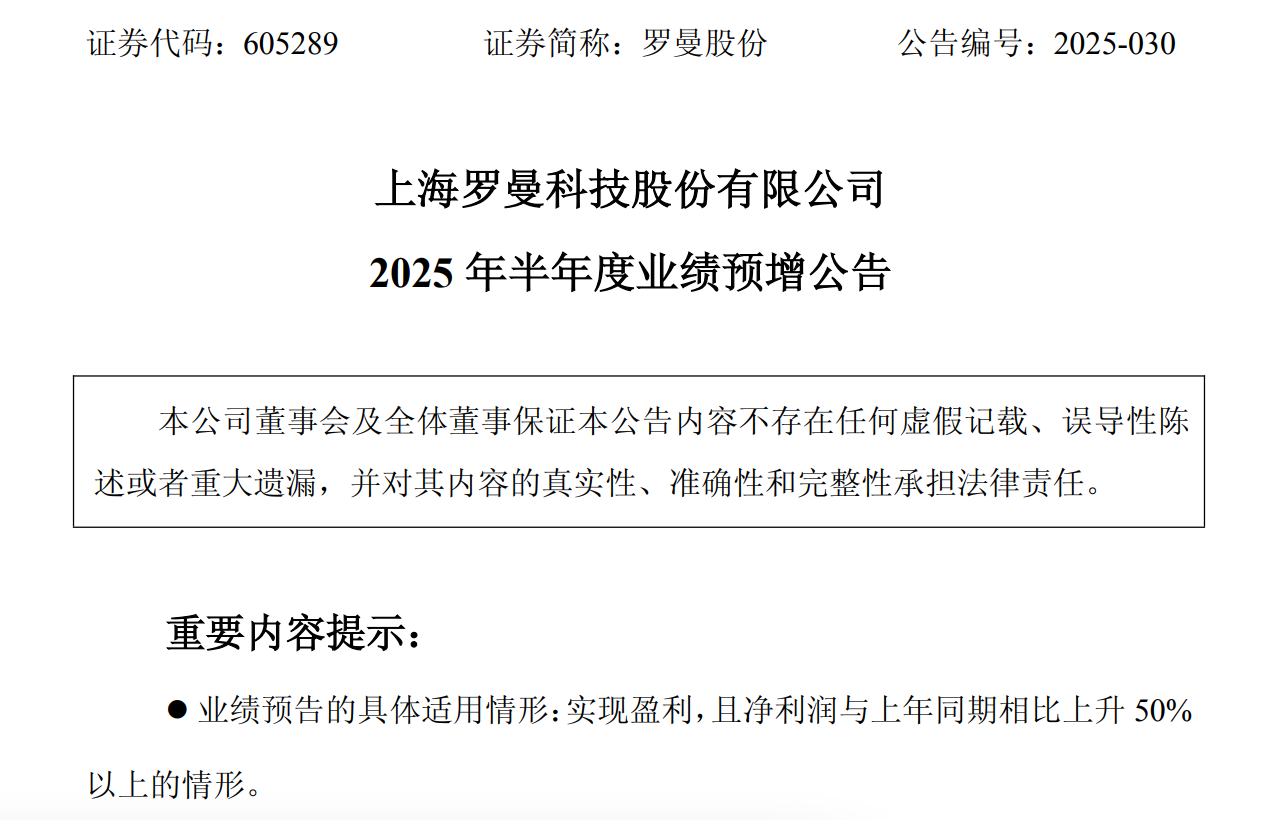 证券代码：605289 证券简称：罗曼股份 公告编号：2025-030

上海罗曼科技股份有限公司

2025年半年度业绩预增公告

本公司董事会及全体董事保证本公告内容不存在任何虚假记载、误导性陈述或者重大遗漏，并对其内容的真实性、准确性和完整性承担法律责任。

重要内容提示：

• 业绩预告的具体适用情形：实现盈利，且净利润与上年同期相比上升50%以上的情形。